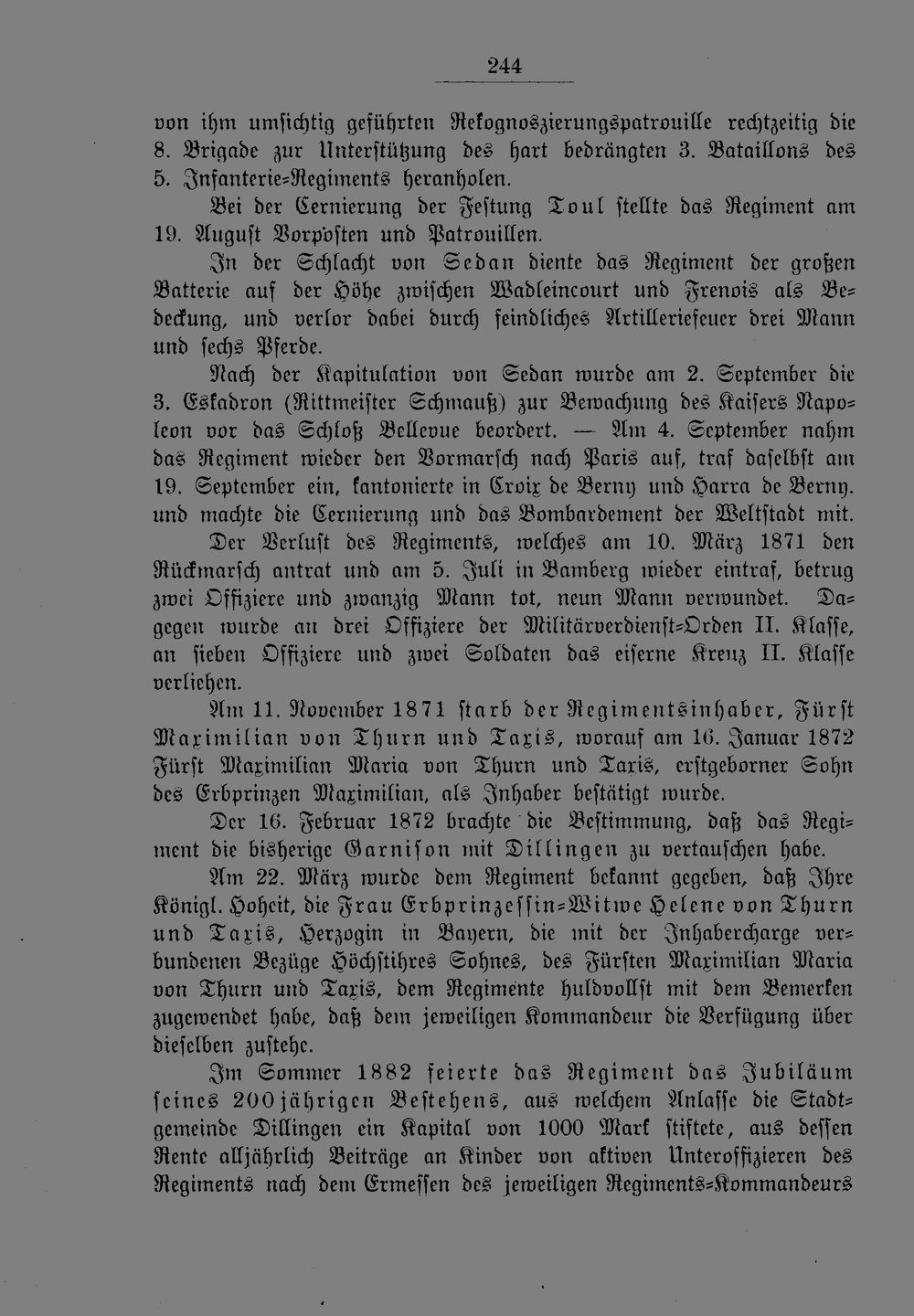 244

von ihm umsichtig geführten Rekognoszierungspatrouille rechtzeitig die 8. Brigade zur Unterstützung des hart bedrängten 3. Bataillons des 5. Infanterie-Regiments heranholen.

Bei der Cernierung der Festung Toul stellte das Regiment am 19. August Vorposten und Patrouillen.

In der Schlacht von Sedan diente das Regiment der großen Batterie auf der Höhe zwischen Wadleincourt und Frenois als Bedeckung, und verlor dabei durch feindliches Artilleriefeuer drei Mann und sechs Pferde.

Nach der Kapitulation von Sedan wurde am 2. September die 3. Eskadron (Rittmeister Schmauß) zur Bewachung des Kaisers Napoleon vor das Schloß Bellevue beordert. — Am 4. September nahm das Regiment wieder den Vormarsch nach Paris auf, traf daselbst am 19. September ein, kantonierte in Croix de Berny und Harra de Berny. und machte die Cernierung und das Bombardement der Weltstadt mit.

Der Verlust des Regiments, welches am 10. März 1871 den Rückmarsch antrat und am 5. Juli in Bamberg wieder eintraf, betrug zwei Offiziere und zwanzig Mann tot, neun Mann verwundet. Dagegen wurde an drei Offiziere der Militärverdienst-Orden II. Klasse, an sieben Offiziere und zwei Soldaten das eiserne Kreuz II. Klasse verliehen.

Am 11. November 1871 starb der Regimentsinhaber, Fürst Maximilian von Thurn und Taxis, worauf am 16. Januar 1872 Fürst Maximilian Maria von Thurn und Taxis, erstgeborner Sohn des Erbprinzen Maximilian, als Inhaber bestätigt wurde.

Der 16. Februar 1872 brachte die Bestimmung, daß das Regiment die bisherige Garnison mit Dillingen zu vertauschen habe.

Am 22. März wurde dem Regiment bekannt gegeben, daß Ihre Königl. Hoheit, die Frau Erbprinzessin-Witwe Helene von Thurn und Taxis, Herzogin in Bayern, die mit der Inhabercharge verbundenen Bezüge Höchstihres Sohnes, des Fürsten Maximilian Maria von Thurn und Taxis, dem Regimente huldvollst mit dem Bemerken zugewendet habe, daß dem jeweiligen Kommandeur die Verfügung über dieselben zustehe.

Im Sommer 1882 feierte das Regiment das Jubiläum seines 200jährigen Bestehens, aus welchem Anlasse die Stadtgemeinde Dillingen ein Kapital von 1000 Mark stiftete, aus dessen Rente alljährlich Beiträge an Kinder von aktiven Unteroffizieren des Regiments nach dem Ermessen des jeweiligen Regiments-Kommandeurs